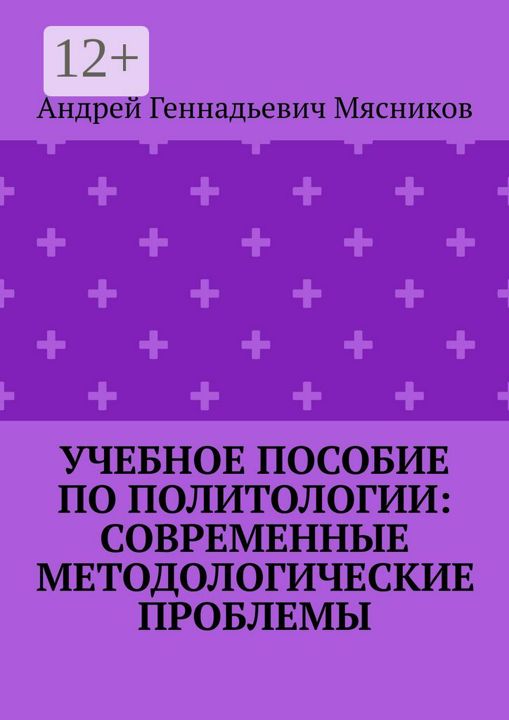 12+

Андрей Геннадьевич Мясников

УЧЕБНОЕ ПОСОБИЕ ПО ПОЛИТОЛОГИИ: СОВРЕМЕННЫЕ МЕТОДОЛОГИЧЕСКИЕ ПРОБЛЕМЫ